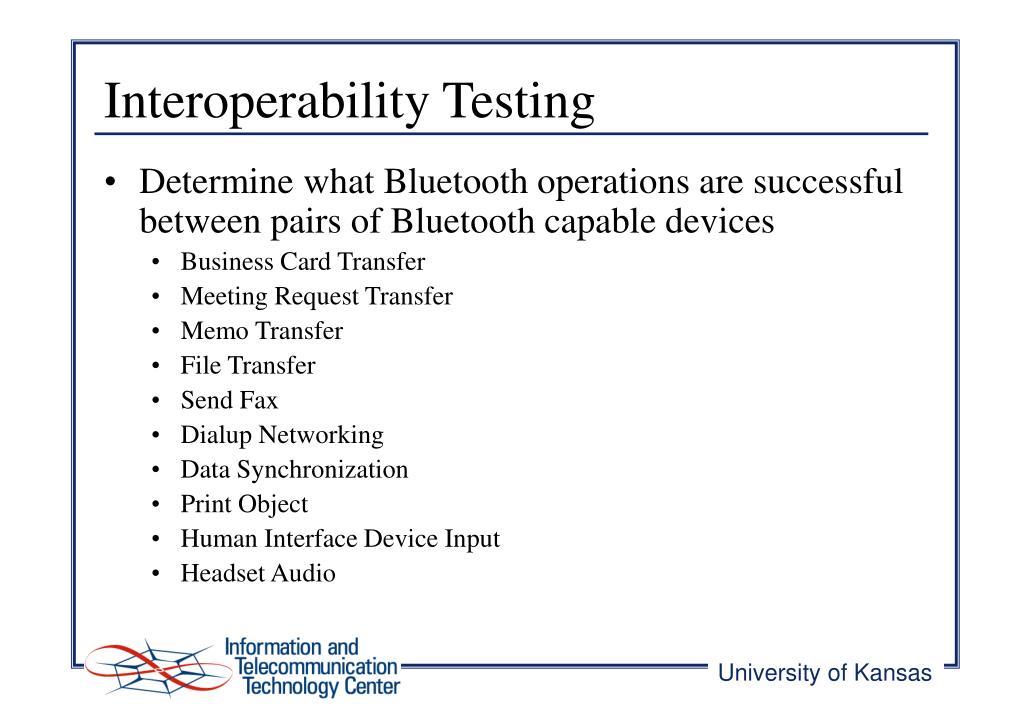 Interoperability Testing

• Determine what Bluetooth operations are successful between pairs of Bluetooth capable devices
  • Business Card Transfer
  • Meeting Request Transfer
  • Memo Transfer
  • File Transfer
  • Send Fax
  • Dialup Networking
  • Data Synchronization
  • Print Object
  • Human Interface Device Input
  • Headset Audio

Information and Telecommunication Technology Center

University of Kansas